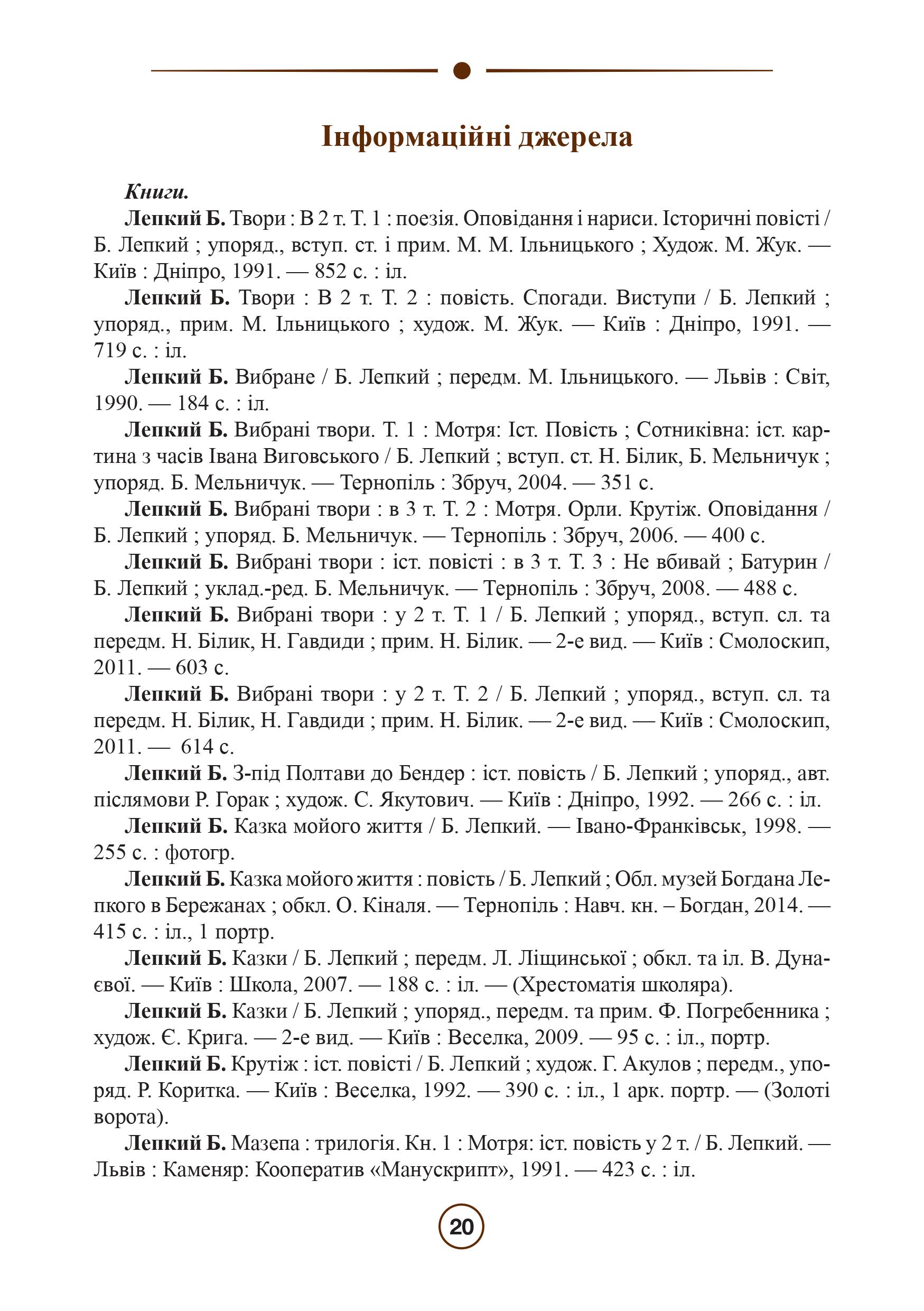 Інформаційні джерела

Книги.

Лепкий Б. Твори : В 2 т. Т. 1 : поезія. Оповідання і нариси. Історичні повісті / Б. Лепкий ; упоряд., вступ. ст. і прим. М. М. Ільницького ; Худож. М. Жук. — Київ : Дніпро, 1991. — 852 с. : іл.

Лепкий Б. Твори : В 2 т. Т. 2 : повість. Спогади. Виступи / Б. Лепкий ; упоряд., прим. М. Ільницького ; худож. М. Жук. — Київ : Дніпро, 1991. — 719 с. : іл.

Лепкий Б. Вибране / Б. Лепкий ; передм. М. Ільницького. — Львів : Світ, 1990. — 184 с. : іл.

Лепкий Б. Вибрані твори. Т. 1 : Мотря: Іст. Повість ; Сотниківна: іст. картина з часів Івана Виговського / Б. Лепкий ; вступ. ст. Н. Білик, Б. Мельничук ; упоряд. Б. Мельничук. — Тернопіль : Збруч, 2004. — 351 с.

Лепкий Б. Вибрані твори : в 3 т. Т. 2 : Мотря. Орли. Крутіж. Оповідання / Б. Лепкий ; упоряд. Б. Мельничук. — Тернопіль : Збруч, 2006. — 400 с.

Лепкий Б. Вибрані твори : іст. повісті : в 3 т. Т. 3 : Не вбивай ; Батурин / Б. Лепкий ; уклад.-ред. Б. Мельничук. — Тернопіль : Збруч, 2008. — 488 с.

Лепкий Б. Вибрані твори : у 2 т. Т. 1 / Б. Лепкий ; упоряд., вступ. сл. та передм. Н. Білик, Н. Гавдиди ; прим. Н. Білик. — 2-е вид. — Київ : Смолоскип, 2011. — 603 с.

Лепкий Б. Вибрані твори : у 2 т. Т. 2 / Б. Лепкий ; упоряд., вступ. сл. та передм. Н. Білик, Н. Гавдиди ; прим. Н. Білик. — 2-е вид. — Київ : Смолоскип, 2011. — 614 с.

Лепкий Б. З-під Полтави до Бендер : іст. повість / Б. Лепкий ; упоряд., авт. післямови Р. Горак ; худож. С. Якутович. — Київ : Дніпро, 1992. — 266 с. : іл.

Лепкий Б. Казка мойого життя / Б. Лепкий. — Івано-Франківськ, 1998. — 255 с. : фотогр.

Лепкий Б. Казка мойого життя : повість / Б. Лепкий ; Обл. музей Богдана Лепкого в Бережанах ; обкл. О. Кіналя. — Тернопіль : Навч. кн. – Богдан, 2014. — 415 с. : іл., 1 портр.

Лепкий Б. Казки / Б. Лепкий ; передм. Л. Ліщинської ; обкл. та іл. В. Дунаєвої. — Київ : Школа, 2007. — 188 с. : іл. — (Хрестоматія школяра).

Лепкий Б. Казки / Б. Лепкий ; упоряд., передм. та прим. Ф. Погребенника ; худож. Є. Крига. — 2-е вид. — Київ : Веселка, 2009. — 95 с. : іл., портр.

Лепкий Б. Крутіж : іст. повісті / Б. Лепкий ; худож. Г. Акулов ; передм., упоряд. Р. Коритка. — Київ : Веселка, 1992. — 390 с. : іл., 1 арк. портр. — (Золоті ворота).

Лепкий Б. Мазепа : трилогія. Кн. 1 : Мотря: іст. повість у 2 т. / Б. Лепкий. — Львів : Каменяр: Кооператив «Манускрипт», 1991. — 423 с. : іл.

20